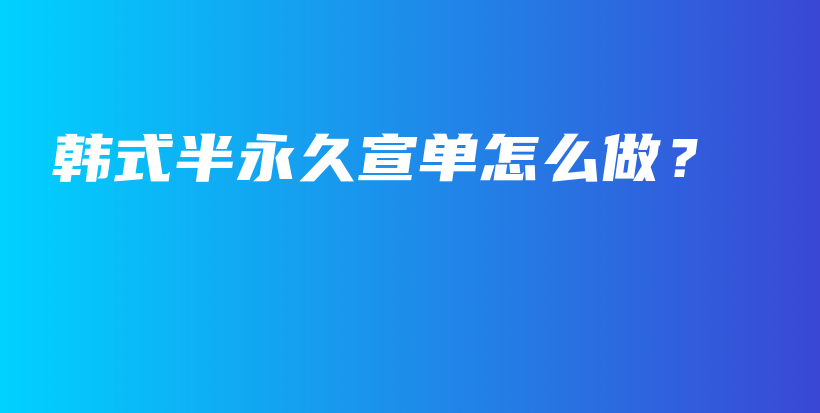 韩式半永久宣单怎么做？